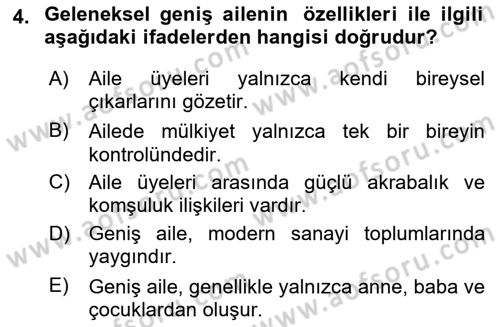 4. Geleneksel geniş ailenin özellikleri ile ilgili aşağıdaki ifadelerden hangisi doğrudur?

A) Aile üyeleri yalnızca kendi bireysel çıkarlarını gözetir.

B) Ailede mülkiyet yalnızca tek bir bireyin kontrolündedir.

C) Aile üyeleri arasında güçlü akrabalık ve komşuluk ilişkileri vardır.

D) Geniş aile, modern sanayi toplumlarında yaygındır.

E) Geniş aile, genellikle yalnızca anne, baba ve çocuklardan oluşur.

www.aofsoru.com